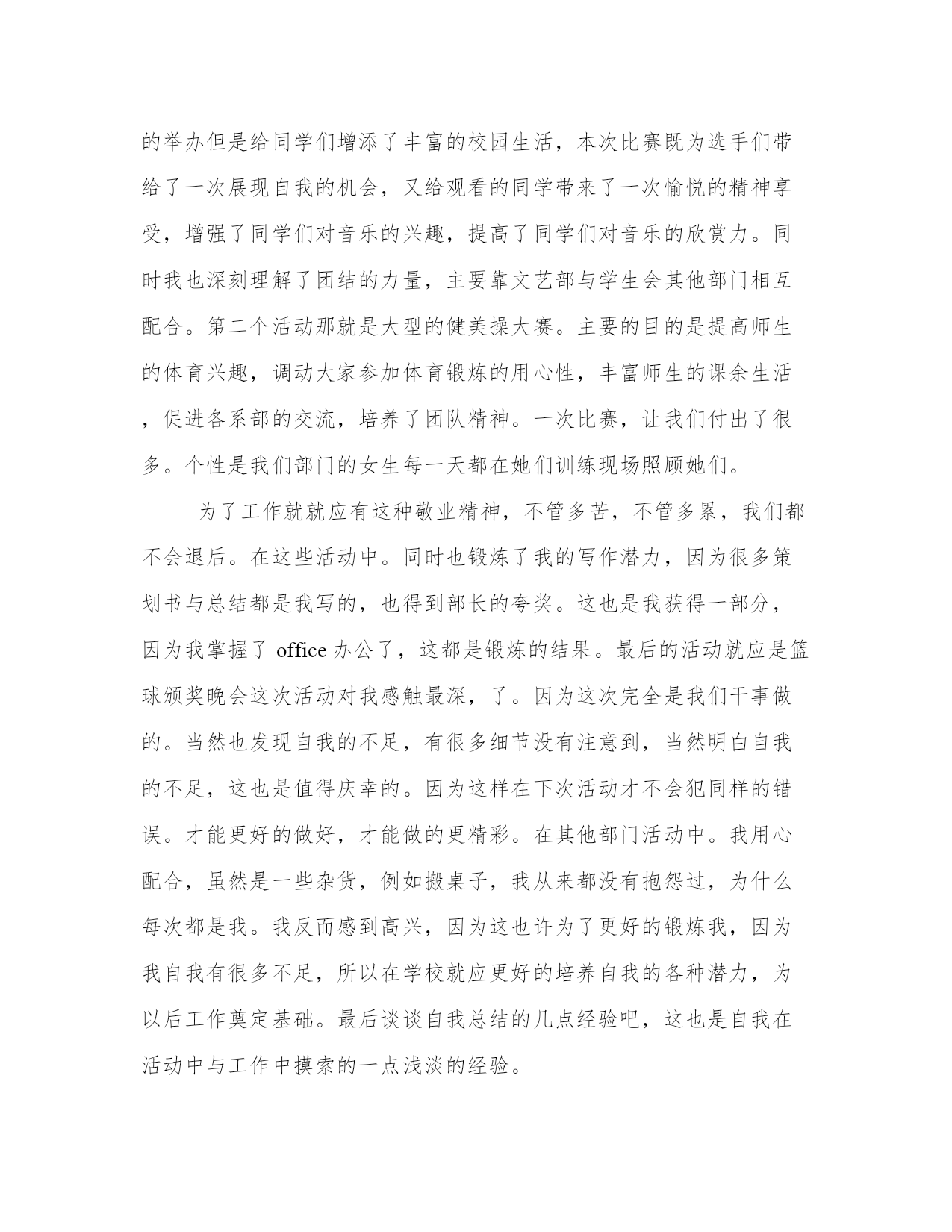 的举办但是给同学们增添了丰富的校园生活，本次比赛既为选手们带给了一次展现自我的机会，又给观看的同学带来了一次愉悦的精神享受，增强了同学们对音乐的兴趣，提高了同学们对音乐的欣赏力。同时我也深刻理解了团结的力量，主要靠文艺部与学生会其他部门相互配合。第二个活动那就是大型的健美操大赛。主要的目的是提高师生的体育兴趣，调动大家参加体育锻炼的用心性，丰富师生的课余生活，促进各系部的交流，培养了团队精神。一次比赛，让我们付出了很多。个性是我们部门的女生每一天都在她们训练现场照顾她们。

为了工作就就应有这种敬业精神，不管多苦，不管多累，我们都不会退后。在这些活动中。同时也锻炼了我的写作潜力，因为很多策划书与总结都是我写的，也得到部长的夸奖。这也是我获得一部分，因为我掌握了 office 办公了，这都是锻炼的结果。最后的活动就应是篮球颁奖晚会这次活动对我感触最深，了。因为这次完全是我们干事做的。当然也发现自我的不足，有很多细节没有注意到，当然明白自我的不足，这也是值得庆幸的。因为这样在下次活动才不会犯同样的错误。才能更好的做好，才能做的更精彩。在其他部门活动中。我用心配合，虽然是一些杂货，例如搬桌子，我从来都没有抱怨过，为什么每次都是我。我反而感到高兴，因为这也许为了更好的锻炼我，因为我自我有很多不足，所以在学校就应更好的培养自我的各种潜力，为以后工作奠定基础。最后谈谈自我总结的几点经验吧，这也是自我在活动中与工作中摸索的一点浅淡的经验。